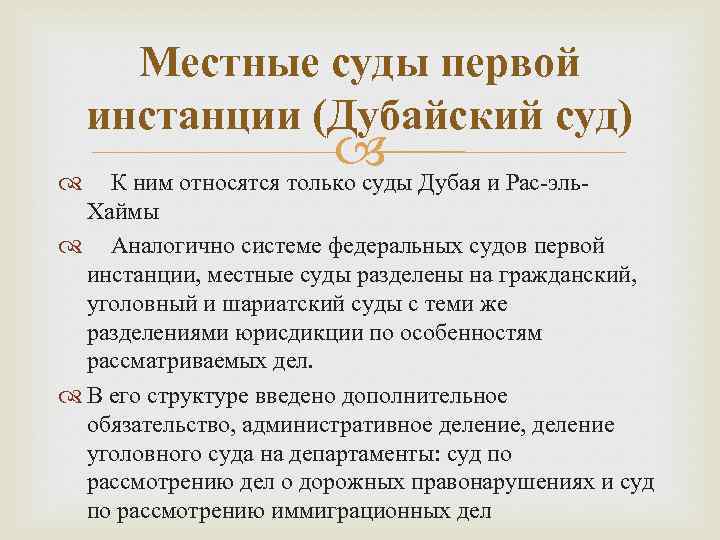 Местные суды первой инстанции (Дубайский суд)

К ним относятся только суды Дубая и Рас-эль-Хаймы

Аналогично системе федеральных судов первой инстанции, местные суды разделены на гражданский, уголовный и шариатский суды с теми же разделениями юрисдикции по особенностям рассматриваемых дел.

В его структуре введено дополнительное обязательство, административное деление, деление уголовного суда на департаменты: суд по рассмотрению дел о дорожных правонарушениях и суд по рассмотрению иммиграционных дел